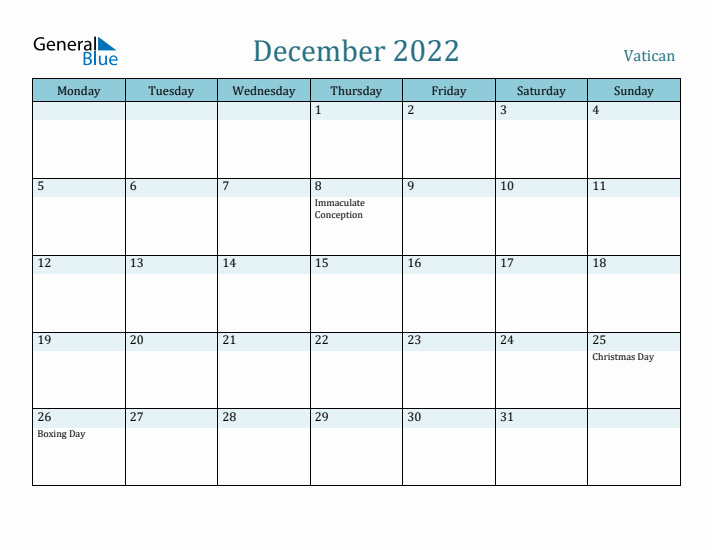 General Blue

December 2022

Vatican

| Monday | Tuesday | Wednesday | Thursday | Friday | Saturday | Sunday |
|---|---|---|---|---|---|---|
| | | | 1 | 2 | 3 | 4 |
| 5 | 6 | 7 | 8 Immaculate Conception | 9 | 10 | 11 |
| 12 | 13 | 14 | 15 | 16 | 17 | 18 |
| 19 | 20 | 21 | 22 | 23 | 24 | 25 Christmas Day |
| 26 Boxing Day | 27 | 28 | 29 | 30 | 31 | |